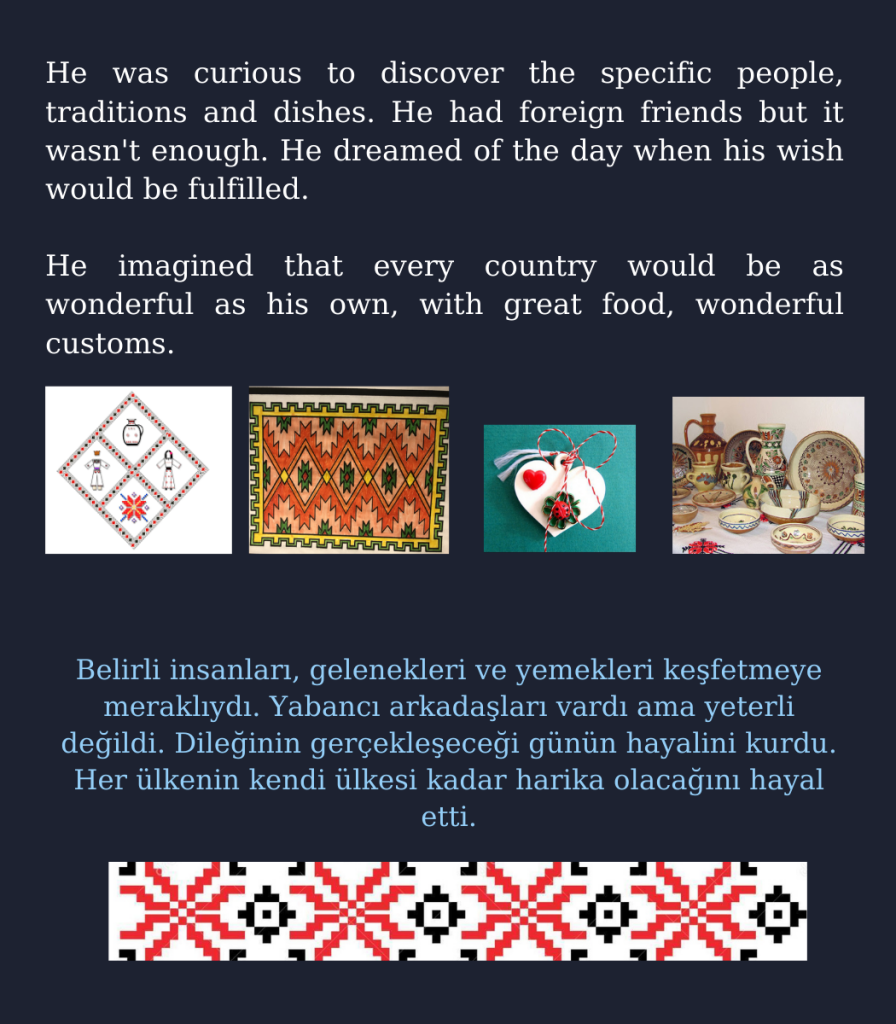 He was curious to discover the specific people, traditions and dishes. He had foreign friends but it wasn't enough. He dreamed of the day when his wish would be fulfilled.

He imagined that every country would be as wonderful as his own, with great food, wonderful customs.

Belirli insanları, gelenekleri ve yemekleri keşfetmeye meraklıydı. Yabancı arkadaşları vardı ama yeterli değildi. Dileğinin gerçekleşeceği günün hayalini kurdu. Her ülkenin kendi ülkesi kadar harika olacağını hayal etti.